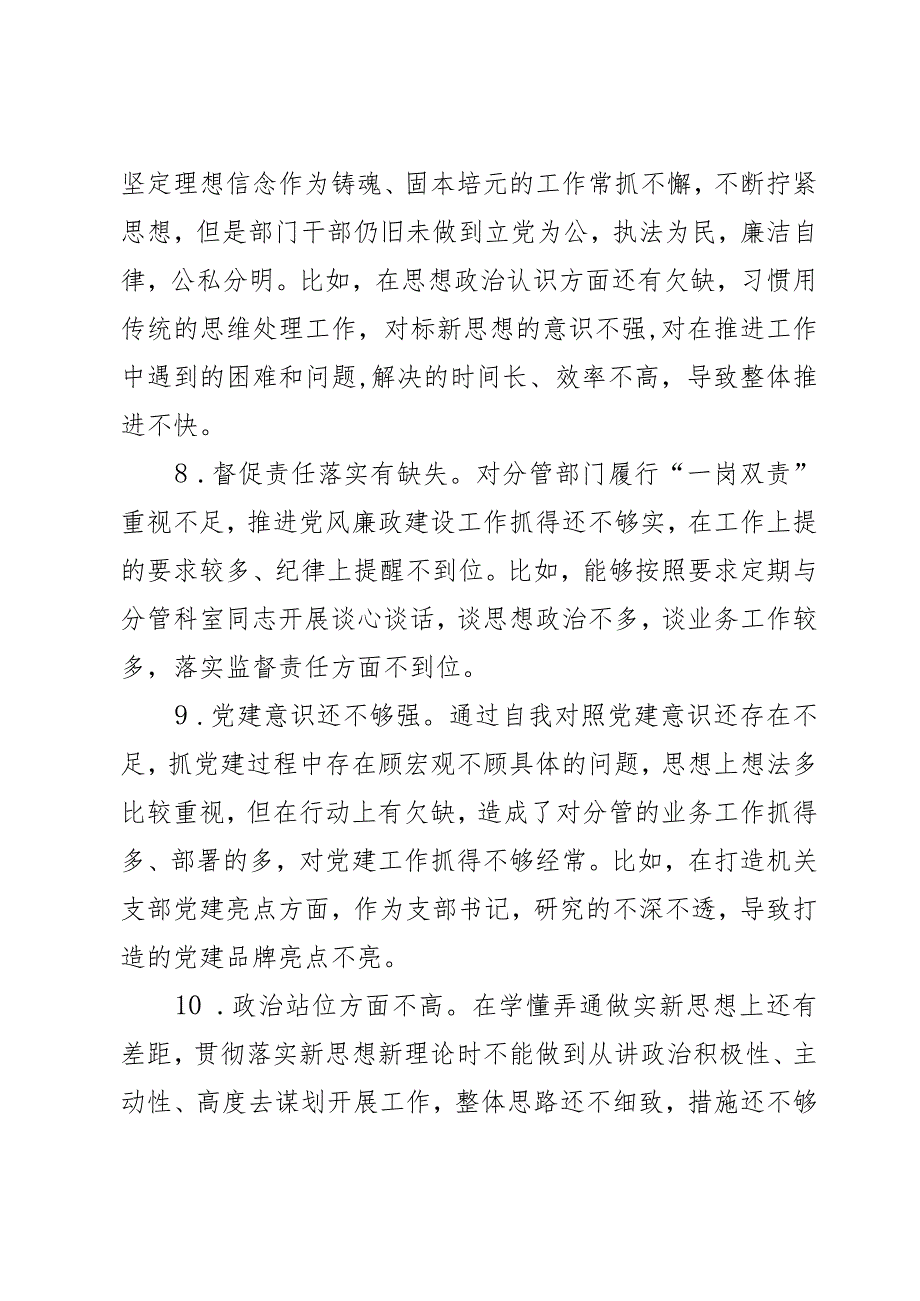 坚定理想信念作为铸魂、固本培元的工作常抓不懈，不断拧紧思想，但是部门干部仍旧未做到立党为公，执法为民，廉洁自律，公私分明。比如，在思想政治认识方面还有欠缺，习惯用传统的思维处理工作，对标新思想的意识不强,对在推进工作中遇到的困难和问题,解决的时间长、效率不高，导致整体推进不快。

8．督促责任落实有缺失。对分管部门履行“一岗双责”重视不足，推进党风廉政建设工作抓得还不够实，在工作上提的要求较多、纪律上提醒不到位。比如，能够按照要求定期与分管科室同志开展谈心谈话，谈思想政治不多，谈业务工作较多，落实监督责任方面不到位。

9．党建意识还不够强。通过自我对照党建意识还存在不足，抓党建过程中存在顾宏观不顾具体的问题，思想上想法多比较重视，但在行动上有欠缺，造成了对分管的业务工作抓得多、部署的多，对党建工作抓得不够经常。比如，在打造机关支部党建亮点方面，作为支部书记，研究的不深不透，导致打造的党建品牌亮点不亮。

10．政治站位方面不高。在学懂弄通做实新思想上还有差距，贯彻落实新思想新理论时不能做到从讲政治积极性、主动性、高度去谋划开展工作，整体思路还不细致，措施还不够